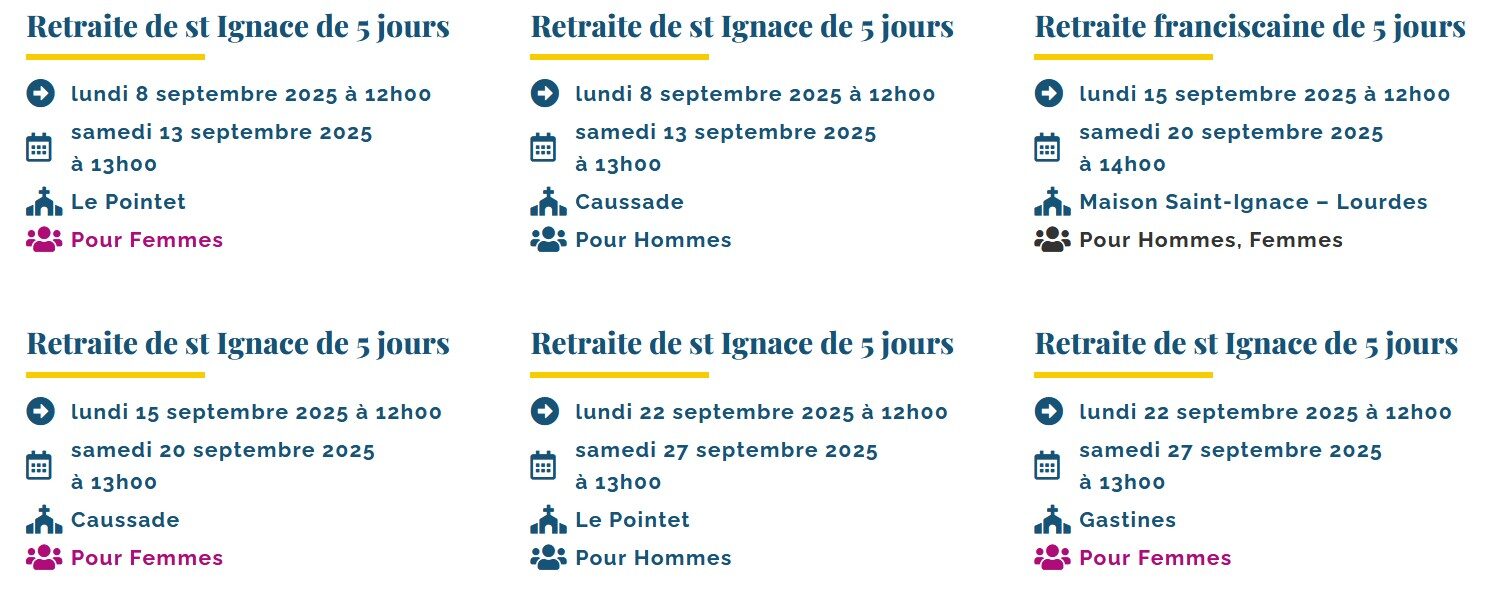 Retraite de st Ignace de 5 jours

lundi 8 septembre 2025 à 12h00

samedi 13 septembre 2025 à 13h00

Le Pointet

Pour Femmes

Retraite de st Ignace de 5 jours

lundi 8 septembre 2025 à 12h00

samedi 13 septembre 2025 à 13h00

Caussade

Pour Hommes

Retraite franciscaine de 5 jours

lundi 15 septembre 2025 à 12h00

samedi 20 septembre 2025 à 14h00

Maison Saint-Ignace – Lourdes

Pour Hommes, Femmes

Retraite de st Ignace de 5 jours

lundi 15 septembre 2025 à 12h00

samedi 20 septembre 2025 à 13h00

Caussade

Pour Femmes

Retraite de st Ignace de 5 jours

lundi 22 septembre 2025 à 12h00

samedi 27 septembre 2025 à 13h00

Le Pointet

Pour Hommes

Retraite de st Ignace de 5 jours

lundi 22 septembre 2025 à 12h00

samedi 27 septembre 2025 à 13h00

Gastines

Pour Femmes